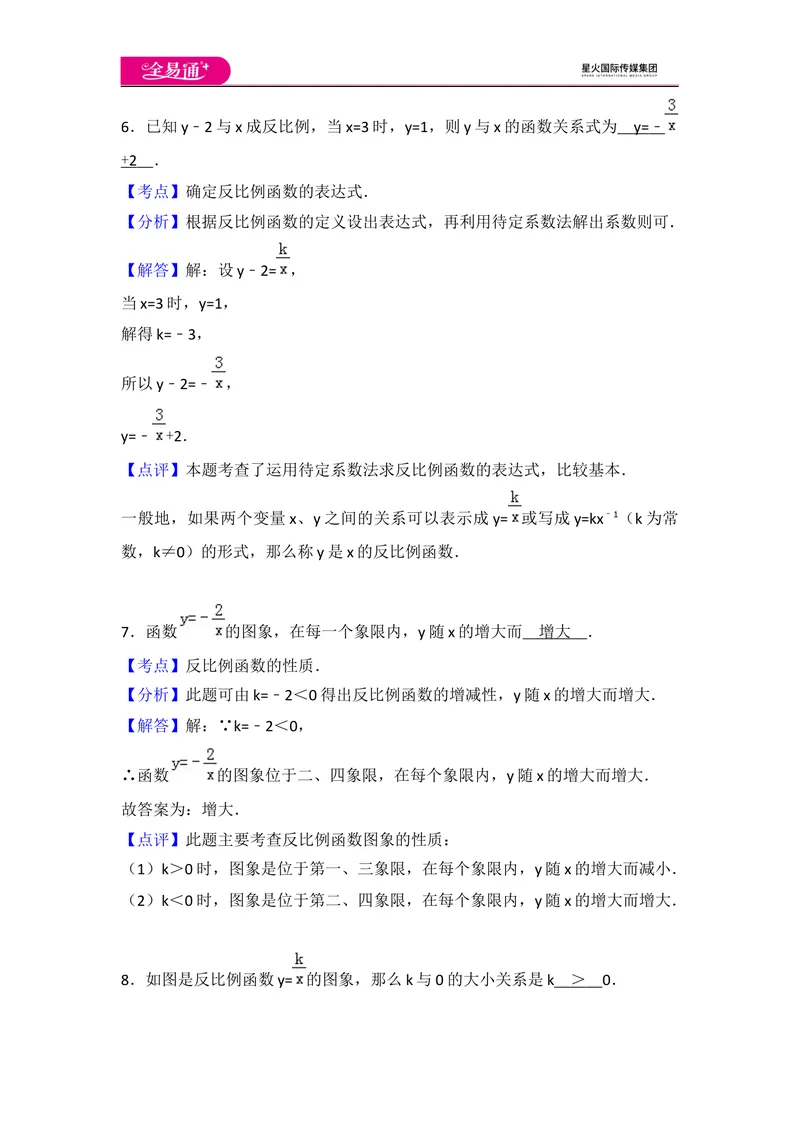 全易通

星火国际传媒集团
SPARK INTERNATIONAL MEDIA GROUP

6．已知y﹣2与x成反比例，当x=3时，y=1，则y与x的函数关系式为 $y=-\frac{3}{x}+2$ ．

【考点】确定反比例函数的表达式．

【分析】根据反比例函数的定义设出表达式，再利用待定系数法解出系数则可．

【解答】解：设$y-2=\frac{k}{x}$，

当x=3时，y=1，

解得k=﹣3，

所以$y-2=-\frac{3}{x}$，

$y=-\frac{3}{x}+2$．

【点评】本题考查了运用待定系数法求反比例函数的表达式，比较基本．

一般地，如果两个变量x、y之间的关系可以表示成$y=\frac{k}{x}$或写成$y=kx^{-1}$（k为常数，k≠0）的形式，那么称y是x的反比例函数．

7．函数$y=-\frac{2}{x}$的图象，在每一个象限内，y随x的增大而 增大 ．

【考点】反比例函数的性质．

【分析】此题可由k=﹣2<0得出反比例函数的增减性，y随x的增大而增大．

【解答】解：∵k=﹣2<0，

∴函数$y=-\frac{2}{x}$的图象位于二、四象限，在每个象限内，y随x的增大而增大．

故答案为：增大．

【点评】此题主要考查反比例函数图象的性质：

（1）k>0时，图象是位于第一、三象限，在每个象限内，y随x的增大而减小．

（2）k<0时，图象是位于第二、四象限，在每个象限内，y随x的增大而增大．

8．如图是反比例函数$y=\frac{k}{x}$的图象，那么k与0的大小关系是k ＞ 0．